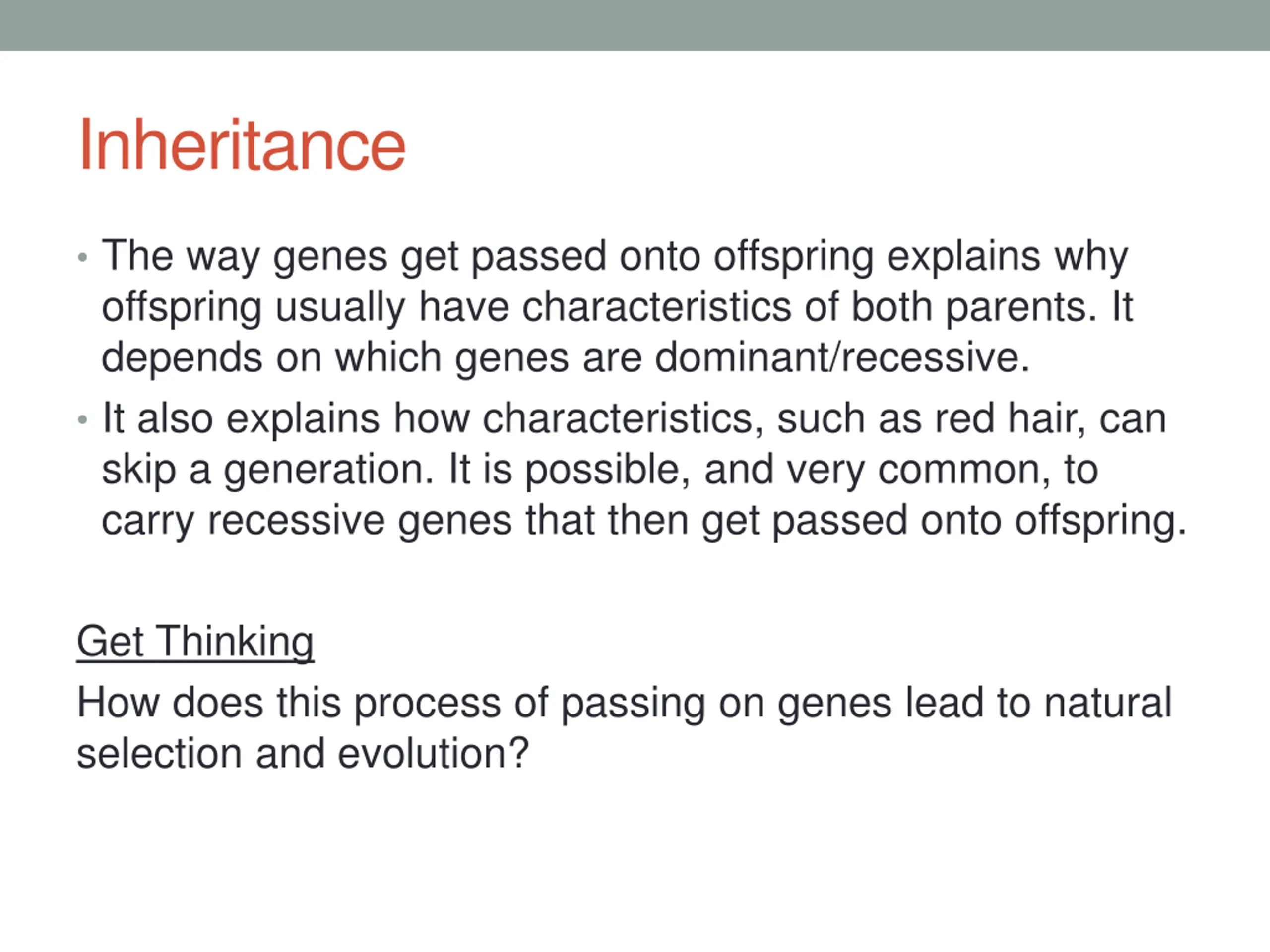 Inheritance

• The way genes get passed onto offspring explains why offspring usually have characteristics of both parents. It depends on which genes are dominant/recessive.

• It also explains how characteristics, such as red hair, can skip a generation. It is possible, and very common, to carry recessive genes that then get passed onto offspring.

Get Thinking

How does this process of passing on genes lead to natural selection and evolution?